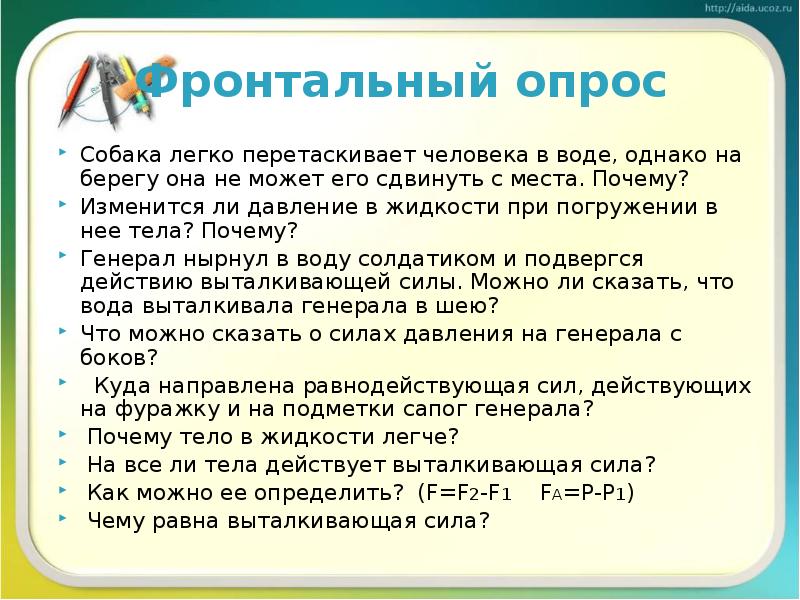 http://aida.ucoz.ru

Фронтальный опрос

Собака легко перетаскивает человека в воде, однако на берегу она не может его сдвинуть с места. Почему?

Изменится ли давление в жидкости при погружении в нее тела? Почему?

Генерал нырнул в воду солдатиком и подвергся действию выталкивающей силы. Можно ли сказать, что вода выталкивала генерала в шею?

Что можно сказать о силах давления на генерала с боков?

Куда направлена равнодействующая сил, действующих на фуражку и на подметки сапог генерала?

Почему тело в жидкости легче?

На все ли тела действует выталкивающая сила?

Как можно ее определить? ($F=F_2-F_1$ $F_A=P-P_1$)

Чему равна выталкивающая сила?